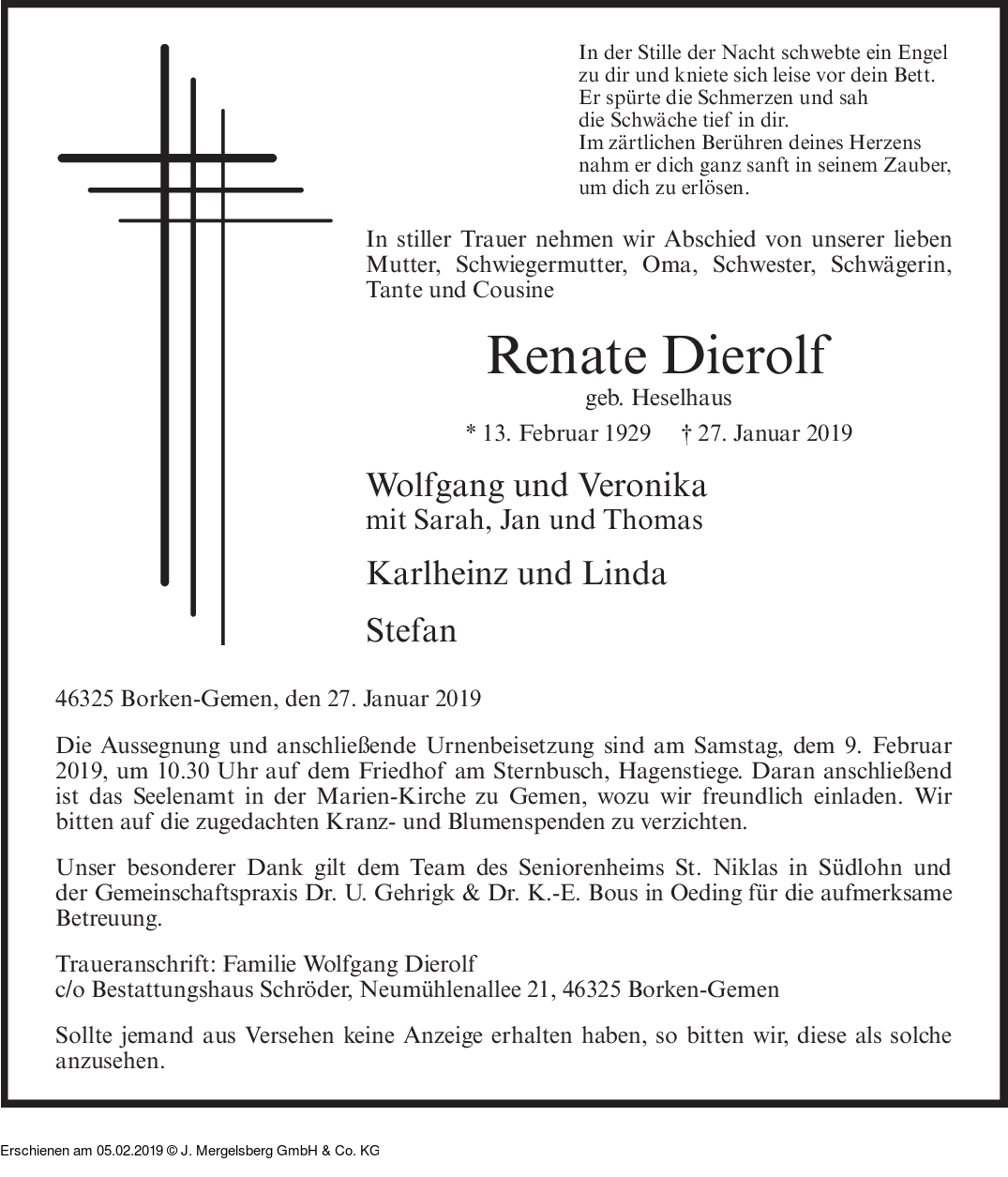 In der Stille der Nacht schwebte ein Engel
zu dir und kniete sich leise vor dein Bett.
Er spürte die Schmerzen und sah
die Schwäche tief in dir.
Im zärtlichen Berühren deines Herzens
nahm er dich ganz sanft in seinem Zauber,
um dich zu erlösen.

In stiller Trauer nehmen wir Abschied von unserer lieben Mutter, Schwiegermutter, Oma, Schwester, Schwägerin, Tante und Cousine

Renate Dierolf

geb. Heselhaus

* 13. Februar 1929 † 27. Januar 2019

Wolfgang und Veronika
mit Sarah, Jan und Thomas

Karlheinz und Linda

Stefan

46325 Borken-Gemen, den 27. Januar 2019

Die Aussegnung und anschließende Urnenbeisetzung sind am Samstag, dem 9. Februar 2019, um 10.30 Uhr auf dem Friedhof am Sternbusch, Hagenstiege. Daran anschließend ist das Seelenamt in der Marien-Kirche zu Gemen, wozu wir freundlich einladen. Wir bitten auf die zugedachten Kranz- und Blumenspenden zu verzichten.

Unser besonderer Dank gilt dem Team des Seniorenheims St. Niklas in Südlohn und der Gemeinschaftspraxis Dr. U. Gehrigk & Dr. K.-E. Bous in Oeding für die aufmerksame Betreuung.

Traueranschrift: Familie Wolfgang Dierolf
c/o Bestattungshaus Schröder, Neumühlenallee 21, 46325 Borken-Gemen

Sollte jemand aus Versehen keine Anzeige erhalten haben, so bitten wir, diese als solche anzusehen.

Erschienen am 05.02.2019 © J. Mergelsberg GmbH & Co. KG